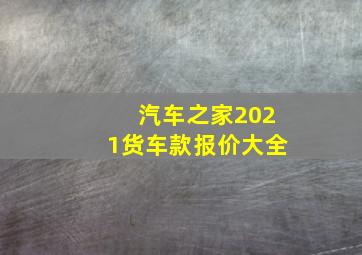 汽车之家2021货车款报价大全